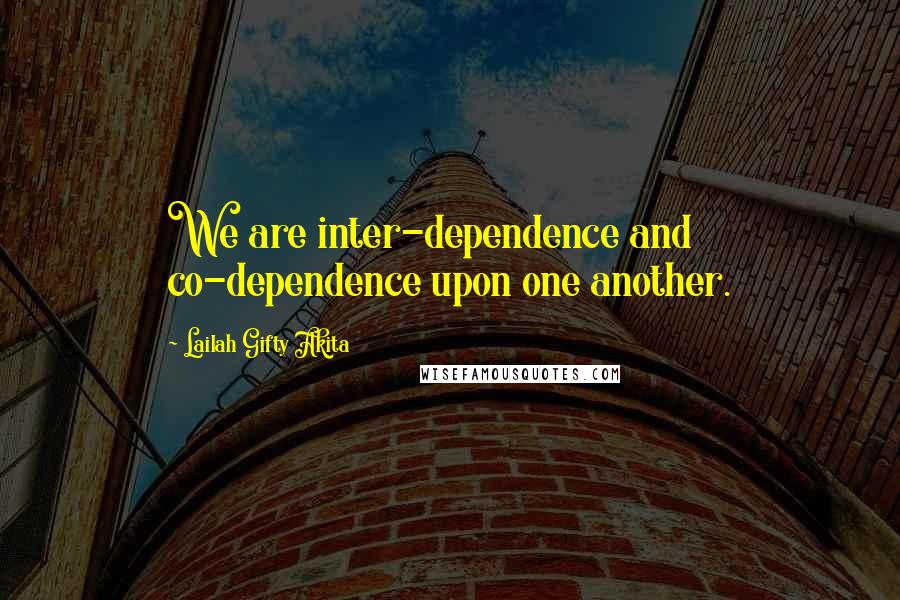 We are inter-dependence and co-dependence upon one another.

- Lailah Gifty Akita

WISEFAMOUSQUOTES.COM